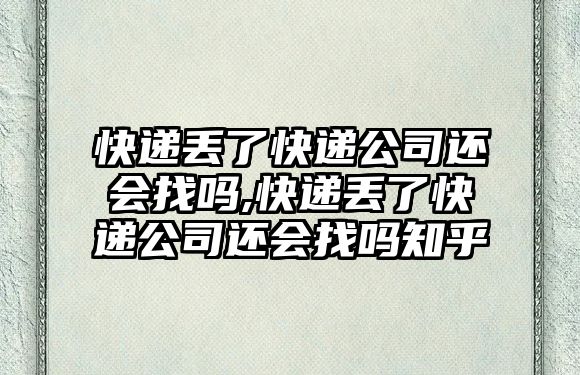 快递丢了快递公司还会找吗,快递丢了快递公司还会找吗知乎